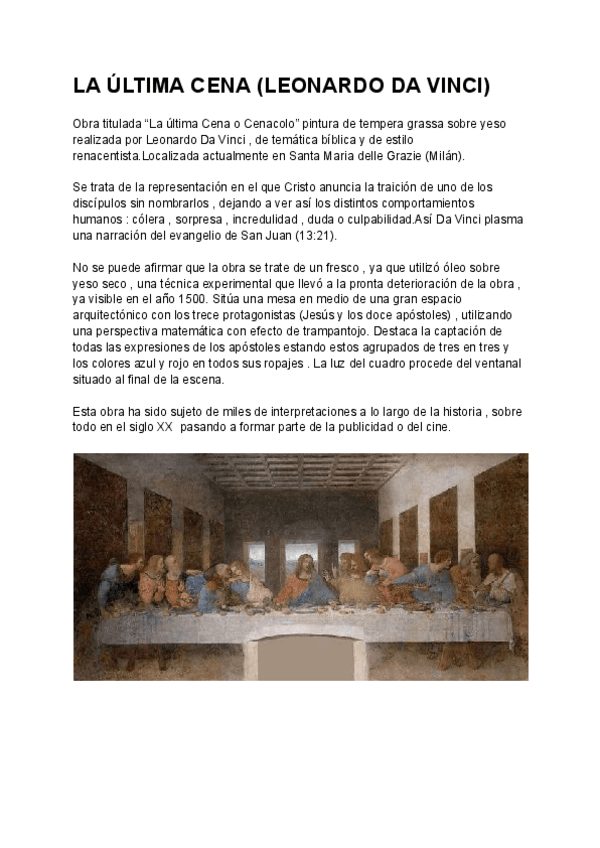 LA ÚLTIMA CENA (LEONARDO DA VINCI)

Obra titulada “La última Cena o Cenacolo” pintura de tempera grassa sobre yeso realizada por Leonardo Da Vinci , de temática bíblica y de estilo renacentista.Localizada actualmente en Santa Maria delle Grazie (Milán).

Se trata de la representación en el que Cristo anuncia la traición de uno de los discípulos sin nombrarlos , dejando a ver así los distintos comportamientos humanos : cólera , sorpresa , incredulidad , duda o culpabilidad.Así Da Vinci plasma una narración del evangelio de San Juan (13:21).

No se puede afirmar que la obra se trate de un fresco , ya que utilizó óleo sobre yeso seco , una técnica experimental que llevó a la pronta deterioración de la obra , ya visible en el año 1500. Sitúa una mesa en medio de una gran espacio arquitectónico con los trece protagonistas (Jesús y los doce apóstoles) , utilizando una perspectiva matemática con efecto de trampantojo. Destaca la captación de todas las expresiones de los apóstoles estando estos agrupados de tres en tres y los colores azul y rojo en todos sus ropajes . La luz del cuadro procede del ventanal situado al final de la escena.

Esta obra ha sido sujeto de miles de interpretaciones a lo largo de la historia , sobre todo en el siglo XX pasando a formar parte de la publicidad o del cine.